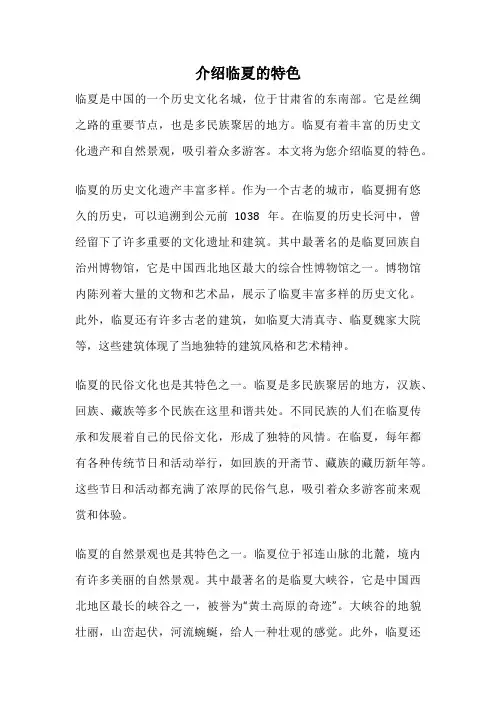 介绍临夏的特色

临夏是中国的一个历史文化名城，位于甘肃省的东南部。它是丝绸之路的重要节点，也是多民族聚居的地方。临夏有着丰富的历史文化遗产和自然景观，吸引着众多游客。本文将为您介绍临夏的特色。

临夏的历史文化遗产丰富多样。作为一个古老的城市，临夏拥有悠久的历史，可以追溯到公元前 1038 年。在临夏的历史长河中，曾经留下了许多重要的文化遗址和建筑。其中最著名的是临夏回族自治州博物馆，它是中国西北地区最大的综合性博物馆之一。博物馆内陈列着大量的文物和艺术品，展示了临夏丰富多样的历史文化。此外，临夏还有许多古老的建筑，如临夏大清真寺、临夏魏家大院等，这些建筑体现了当地独特的建筑风格和艺术精神。

临夏的民俗文化也是其特色之一。临夏是多民族聚居的地方，汉族、回族、藏族等多个民族在这里和谐共处。不同民族的人们在临夏传承和发展着自己的民俗文化，形成了独特的风情。在临夏，每年都有各种传统节日和活动举行，如回族的开斋节、藏族的藏历新年等。这些节日和活动都充满了浓厚的民俗气息，吸引着众多游客前来观赏和体验。

临夏的自然景观也是其特色之一。临夏位于祁连山脉的北麓，境内有许多美丽的自然景观。其中最著名的是临夏大峡谷，它是中国西北地区最长的峡谷之一，被誉为“黄土高原的奇迹”。大峡谷的地貌壮丽，山峦起伏，河流蜿蜒，给人一种壮观的感觉。此外，临夏还